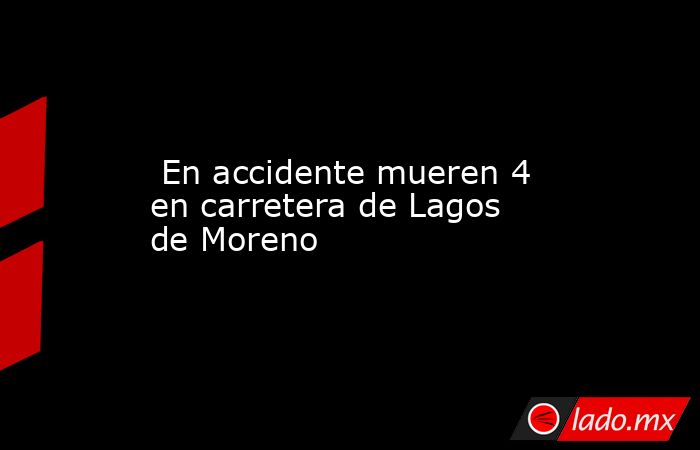 En accidente mueren 4 en carretera de Lagos de Moreno

lado.mx